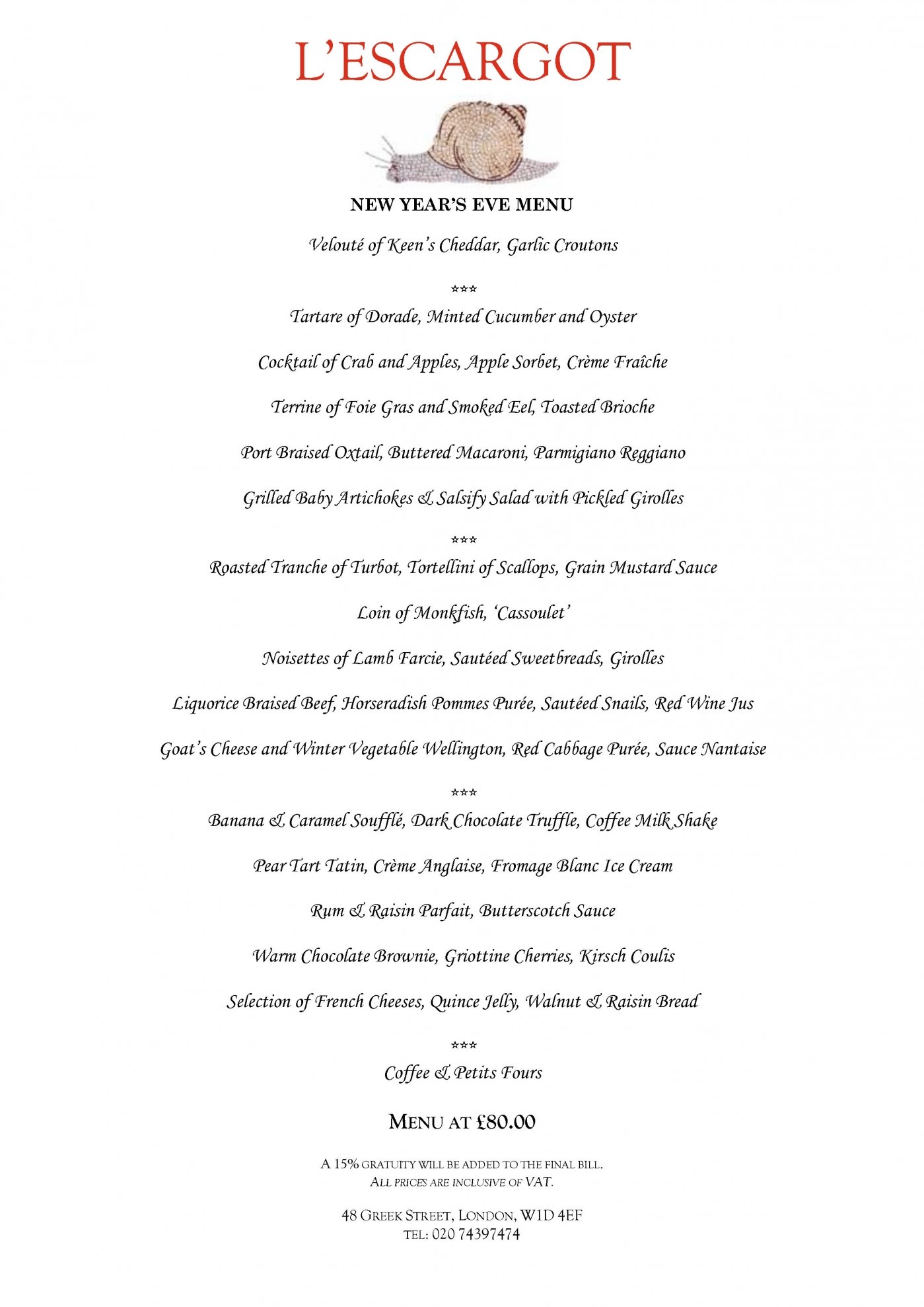 L'ESCARGOT

NEW YEAR'S EVE MENU

Velouté of Keen's Cheddar, Garlic Croutons

\*\*\*

Tartare of Dorade, Minted Cucumber and Oyster

Cocktail of Crab and Apples, Apple Sorbet, Crème Fraîche

Terrine of Foie Gras and Smoked Eel, Toasted Brioche

Port Braised Oxtail, Buttered Macaroni, Parmigiano Reggiano

Grilled Baby Artichokes & Salsify Salad with Pickled Girolles

\*\*\*

Roasted Tranche of Turbot, Tortellini of Scallops, Grain Mustard Sauce

Loin of Monkfish, 'Cassoulet'

Noisettes of Lamb Farcie, Sautéed Sweetbreads, Girolles

Liquorice Braised Beef, Horseradish Pommes Purée, Sautéed Snails, Red Wine Jus

Goat's Cheese and Winter Vegetable Wellington, Red Cabbage Purée, Sauce Nantaise

\*\*\*

Banana & Caramel Soufflé, Dark Chocolate Truffle, Coffee Milk Shake

Pear Tart Tatin, Crème Anglaise, Fromage Blanc Ice Cream

Rum & Raisin Parfait, Butterscotch Sauce

Warm Chocolate Brownie, Griottine Cherries, Kirsch Coulis

Selection of French Cheeses, Quince Jelly, Walnut & Raisin Bread

\*\*\*

Coffee & Petits Fours

MENU AT £80.00

A 15% GRATUITY WILL BE ADDED TO THE FINAL BILL.
ALL PRICES ARE INCLUSIVE OF VAT.

48 GREEK STREET, LONDON, W1D 4EF
TEL: 020 74397474